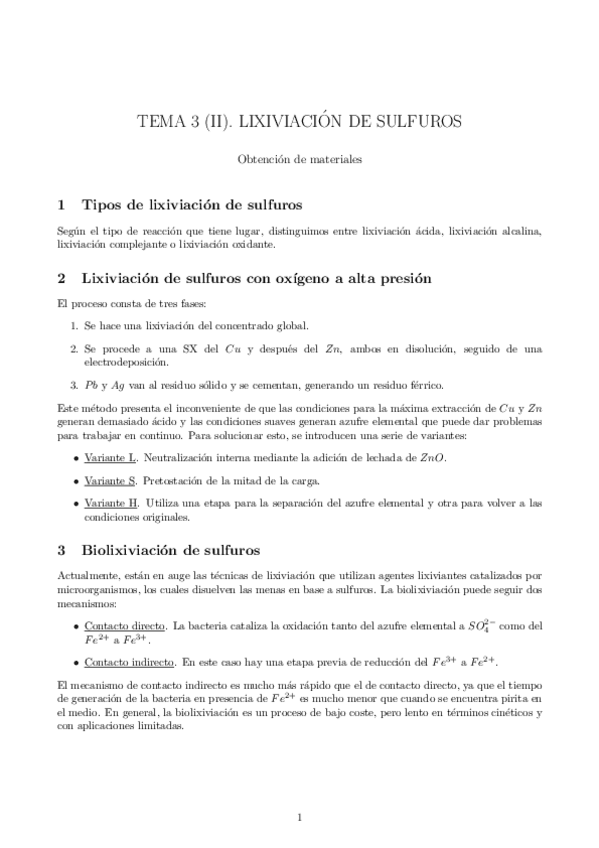 TEMA 3 (II). LIXIVIACIÓN DE SULFUROS

Obtención de materiales

1 Tipos de lixiviación de sulfuros

Según el tipo de reacción que tiene lugar, distinguimos entre lixiviación ácida, lixiviación alcalina, lixiviación complejante o lixiviación oxidante.

2 Lixiviación de sulfuros con oxígeno a alta presión

El proceso consta de tres fases:

1. Se hace una lixiviación del concentrado global.

2. Se procede a una SX del $Cu$ y después del $Zn$, ambos en disolución, seguido de una electrodeposición.

3. $Pb$ y $Ag$ van al residuo sólido y se cementan, generando un residuo férrico.

Este método presenta el inconveniente de que las condiciones para la máxima extracción de $Cu$ y $Zn$ generan demasiado ácido y las condiciones suaves generan azufre elemental que puede dar problemas para trabajar en continuo. Para solucionar esto, se introducen una serie de variantes:

• Variante L. Neutralización interna mediante la adición de lechada de $ZnO$.

• Variante S. Pretostación de la mitad de la carga.

• Variante H. Utiliza una etapa para la separación del azufre elemental y otra para volver a las condiciones originales.

3 Biolixiviación de sulfuros

Actualmente, están en auge las técnicas de lixiviación que utilizan agentes lixiviantes catalizados por microorganismos, los cuales disuelven las menas en base a sulfuros. La biolixiviación puede seguir dos mecanismos:

• Contacto directo. La bacteria cataliza la oxidación tanto del azufre elemental a $SO_4^{2-}$ como del $Fe^{2+}$ a $Fe^{3+}$.

• Contacto indirecto. En este caso hay una etapa previa de reducción del $Fe^{3+}$ a $Fe^{2+}$.

El mecanismo de contacto indirecto es mucho más rápido que el de contacto directo, ya que el tiempo de generación de la bacteria en presencia de $Fe^{2+}$ es mucho menor que cuando se encuentra pirita en el medio. En general, la biolixiviación es un proceso de bajo coste, pero lento en términos cinéticos y con aplicaciones limitadas.

1